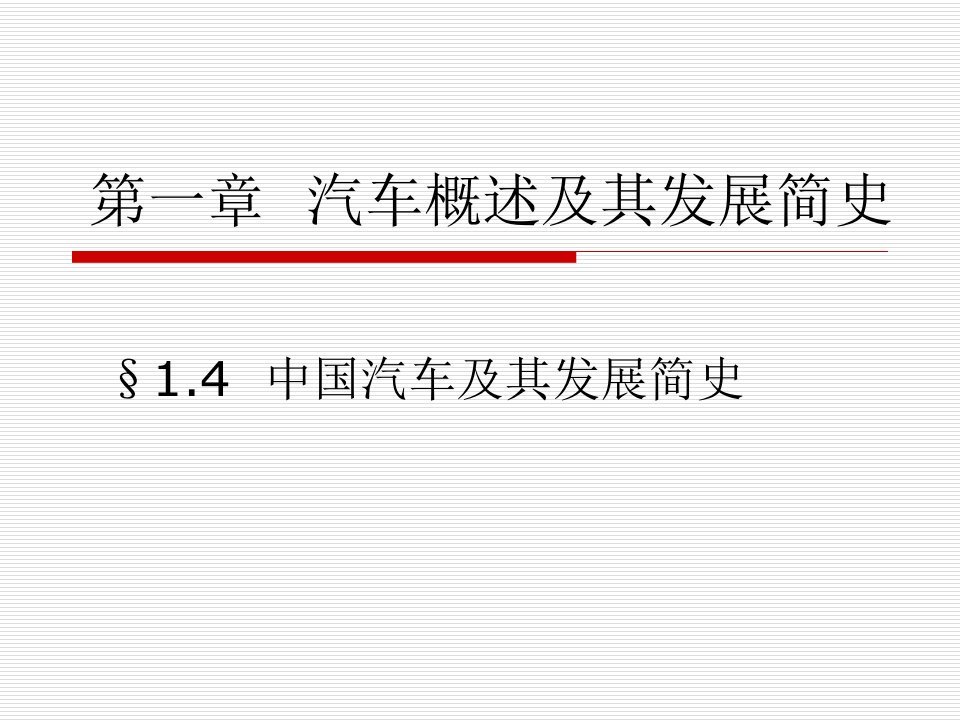 第一章 汽车概述及其发展简史

§1.4 中国汽车及其发展简史